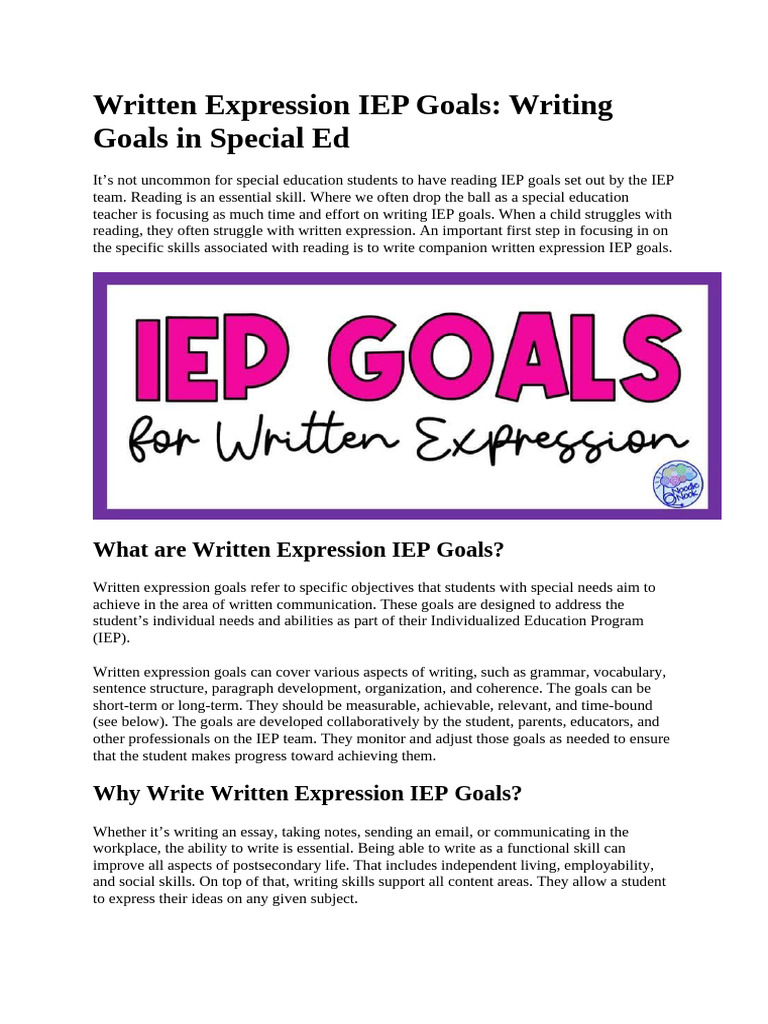 Written Expression IEP Goals: Writing Goals in Special Ed

It's not uncommon for special education students to have reading IEP goals set out by the IEP team. Reading is an essential skill. Where we often drop the ball as a special education teacher is focusing as much time and effort on writing IEP goals. When a child struggles with reading, they often struggle with written expression. An important first step in focusing in on the specific skills associated with reading is to write companion written expression IEP goals.

IEP GOALS
for Written Expression

Noodle Nook

What are Written Expression IEP Goals?

Written expression goals refer to specific objectives that students with special needs aim to achieve in the area of written communication. These goals are designed to address the student's individual needs and abilities as part of their Individualized Education Program (IEP).

Written expression goals can cover various aspects of writing, such as grammar, vocabulary, sentence structure, paragraph development, organization, and coherence. The goals can be short-term or long-term. They should be measurable, achievable, relevant, and time-bound (see below). The goals are developed collaboratively by the student, parents, educators, and other professionals on the IEP team. They monitor and adjust those goals as needed to ensure that the student makes progress toward achieving them.

Why Write Written Expression IEP Goals?

Whether it's writing an essay, taking notes, sending an email, or communicating in the workplace, the ability to write is essential. Being able to write as a functional skill can improve all aspects of postsecondary life. That includes independent living, employability, and social skills. On top of that, writing skills support all content areas. They allow a student to express their ideas on any given subject.